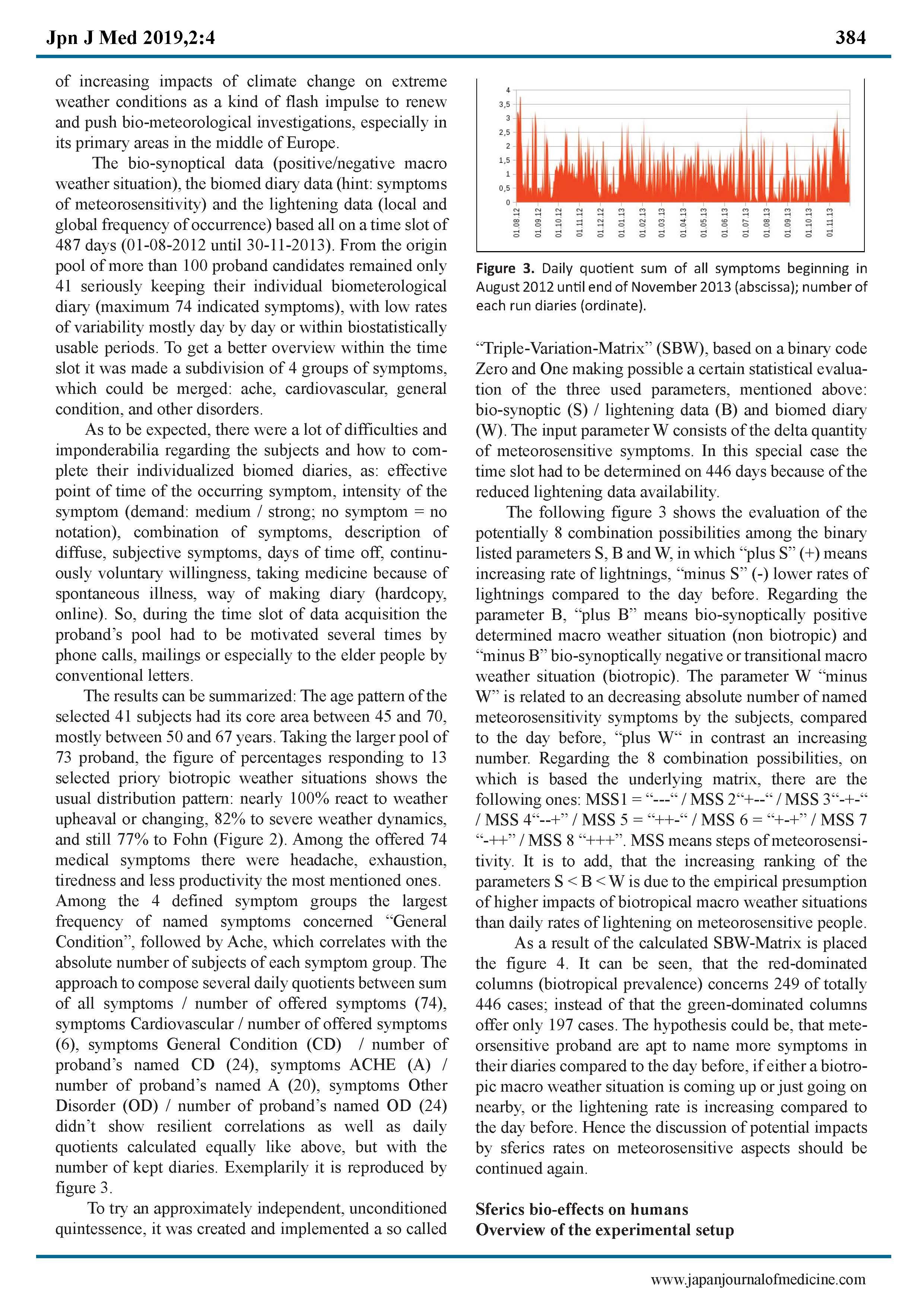 Jpn J Med 2019,2:4

384

of increasing impacts of climate change on extreme weather conditions as a kind of flash impulse to renew and push bio-meteorological investigations, especially in its primary areas in the middle of Europe.

The bio-synoptical data (positive/negative macro weather situation), the biomed diary data (hint: symptoms of meteorosensitivity) and the lightening data (local and global frequency of occurrence) based all on a time slot of 487 days (01-08-2012 until 30-11-2013). From the origin pool of more than 100 proband candidates remained only 41 seriously keeping their individual biometerological diary (maximum 74 indicated symptoms), with low rates of variability mostly day by day or within biostatistically usable periods. To get a better overview within the time slot it was made a subdivision of 4 groups of symptoms, which could be merged: ache, cardiovascular, general condition, and other disorders.

As to be expected, there were a lot of difficulties and imponderabilia regarding the subjects and how to complete their individualized biomed diaries, as: effective point of time of the occurring symptom, intensity of the symptom (demand: medium / strong; no symptom = no notation), combination of symptoms, description of diffuse, subjective symptoms, days of time off, continuously voluntary willingness, taking medicine because of spontaneous illness, way of making diary (hardcopy, online). So, during the time slot of data acquisition the proband's pool had to be motivated several times by phone calls, mailings or especially to the elder people by conventional letters.

The results can be summarized: The age pattern of the selected 41 subjects had its core area between 45 and 70, mostly between 50 and 67 years. Taking the larger pool of 73 proband, the figure of percentages responding to 13 selected priory biotropic weather situations shows the usual distribution pattern: nearly 100% react to weather upheaval or changing, 82% to severe weather dynamics, and still 77% to Fohn (Figure 2). Among the offered 74 medical symptoms there were headache, exhaustion, tiredness and less productivity the most mentioned ones. Among the 4 defined symptom groups the largest frequency of named symptoms concerned "General Condition", followed by Ache, which correlates with the absolute number of subjects of each symptom group. The approach to compose several daily quotients between sum of all symptoms / number of offered symptoms (74), symptoms Cardiovascular / number of offered symptoms (6), symptoms General Condition (CD) / number of proband's named CD (24), symptoms ACHE (A) / number of proband's named A (20), symptoms Other Disorder (OD) / number of proband's named OD (24) didn't show resilient correlations as well as daily quotients calculated equally like above, but with the number of kept diaries. Exemplarily it is reproduced by figure 3.

To try an approximately independent, unconditioned quintessence, it was created and implemented a so called

4
3,5
3
2,5
2
1,5
1
0,5
0
01.08.12
01.09.12
01.10.12
01.11.12
01.12.12
01.01.13
01.02.13
01.03.13
01.04.13
01.05.13
01.06.13
01.07.13
01.08.13
01.09.13
01.10.13
01.11.13

Figure 3. Daily quotient sum of all symptoms beginning in August 2012 until end of November 2013 (abscissa); number of each run diaries (ordinate).

"Triple-Variation-Matrix" (SBW), based on a binary code Zero and One making possible a certain statistical evaluation of the three used parameters, mentioned above: bio-synoptic (S) / lightening data (B) and biomed diary (W). The input parameter W consists of the delta quantity of meteorosensitive symptoms. In this special case the time slot had to be determined on 446 days because of the reduced lightening data availability.

The following figure 3 shows the evaluation of the potentially 8 combination possibilities among the binary listed parameters S, B and W, in which "plus S" (+) means increasing rate of lightnings, "minus S" (-) lower rates of lightnings compared to the day before. Regarding the parameter B, "plus B" means bio-synoptically positive determined macro weather situation (non biotropic) and "minus B" bio-synoptically negative or transitional macro weather situation (biotropic). The parameter W "minus W" is related to an decreasing absolute number of named meteorosensitivity symptoms by the subjects, compared to the day before, "plus W" in contrast an increasing number. Regarding the 8 combination possibilities, on which is based the underlying matrix, there are the following ones: MSS1 = "---" / MSS 2"+--" / MSS 3"-+-" / MSS 4"--+" / MSS 5 = "++-" / MSS 6 = "+-+" / MSS 7 "-++" / MSS 8 "+++". MSS means steps of meteorosensitivity. It is to add, that the increasing ranking of the parameters S < B < W is due to the empirical presumption of higher impacts of biotropical macro weather situations than daily rates of lightening on meteorosensitive people.

As a result of the calculated SBW-Matrix is placed the figure 4. It can be seen, that the red-dominated columns (biotropical prevalence) concerns 249 of totally 446 cases; instead of that the green-dominated columns offer only 197 cases. The hypothesis could be, that meteorsensitive proband are apt to name more symptoms in their diaries compared to the day before, if either a biotropic macro weather situation is coming up or just going on nearby, or the lightening rate is increasing compared to the day before. Hence the discussion of potential impacts by sferics rates on meteorosensitive aspects should be continued again.

Sferics bio-effects on humans
Overview of the experimental setup

www.japanjournalofmedicine.com